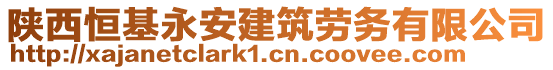 陕西恒基永安建筑劳务有限公司
http://xajanetclark1.cn.coovee.com